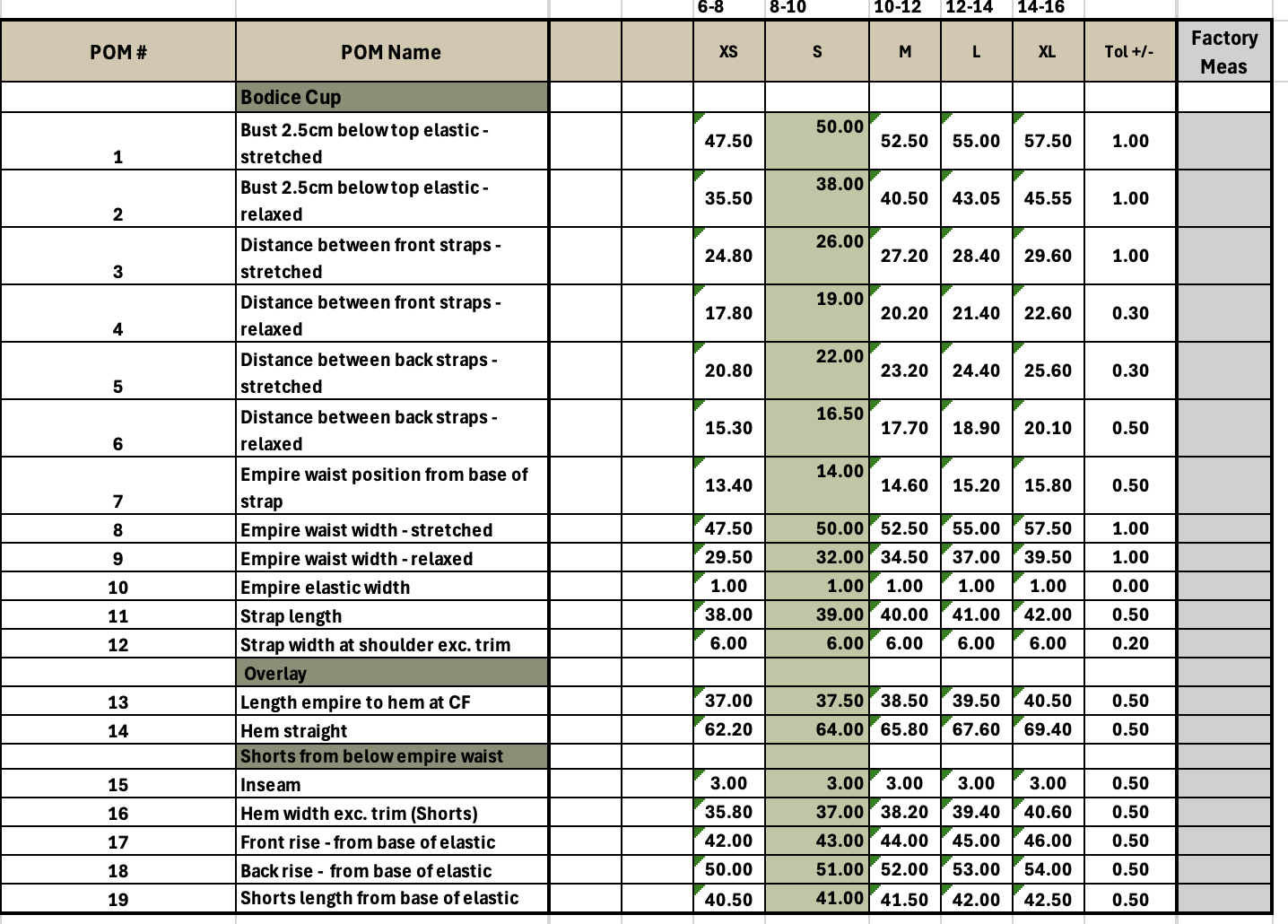 | | | | | 6-8 | 8-10 | 10-12 | 12-14 | 14-16 | | |
|---|---|---|---|---|---|---|---|---|---|---|
| POM # | POM Name | | | XS | S | M | L | XL | Tol +/- | Factory Meas |
| | Bodice Cup | | | | | | | | | |
| 1 | Bust 2.5cm below top elastic - stretched | | | 47.50 | 50.00 | 52.50 | 55.00 | 57.50 | 1.00 | |
| 2 | Bust 2.5cm below top elastic - relaxed | | | 35.50 | 38.00 | 40.50 | 43.05 | 45.55 | 1.00 | |
| 3 | Distance between front straps - stretched | | | 24.80 | 26.00 | 27.20 | 28.40 | 29.60 | 1.00 | |
| 4 | Distance between front straps - relaxed | | | 17.80 | 19.00 | 20.20 | 21.40 | 22.60 | 0.30 | |
| 5 | Distance between back straps - stretched | | | 20.80 | 22.00 | 23.20 | 24.40 | 25.60 | 0.30 | |
| 6 | Distance between back straps - relaxed | | | 15.30 | 16.50 | 17.70 | 18.90 | 20.10 | 0.50 | |
| 7 | Empire waist position from base of strap | | | 13.40 | 14.00 | 14.60 | 15.20 | 15.80 | 0.50 | |
| 8 | Empire waist width - stretched | | | 47.50 | 50.00 | 52.50 | 55.00 | 57.50 | 1.00 | |
| 9 | Empire waist width - relaxed | | | 29.50 | 32.00 | 34.50 | 37.00 | 39.50 | 1.00 | |
| 10 | Empire elastic width | | | 1.00 | 1.00 | 1.00 | 1.00 | 1.00 | 0.00 | |
| 11 | Strap length | | | 38.00 | 39.00 | 40.00 | 41.00 | 42.00 | 0.50 | |
| 12 | Strap width at shoulder exc. trim | | | 6.00 | 6.00 | 6.00 | 6.00 | 6.00 | 0.20 | |
| | Overlay | | | | | | | | | |
| 13 | Length empire to hem at CF | | | 37.00 | 37.50 | 38.50 | 39.50 | 40.50 | 0.50 | |
| 14 | Hem straight | | | 62.20 | 64.00 | 65.80 | 67.60 | 69.40 | 0.50 | |
| | Shorts from below empire waist | | | | | | | | | |
| 15 | Inseam | | | 3.00 | 3.00 | 3.00 | 3.00 | 3.00 | 0.50 | |
| 16 | Hem width exc. trim (Shorts) | | | 35.80 | 37.00 | 38.20 | 39.40 | 40.60 | 0.50 | |
| 17 | Front rise - from base of elastic | | | 42.00 | 43.00 | 44.00 | 45.00 | 46.00 | 0.50 | |
| 18 | Back rise - from base of elastic | | | 50.00 | 51.00 | 52.00 | 53.00 | 54.00 | 0.50 | |
| 19 | Shorts length from base of elastic | | | 40.50 | 41.00 | 41.50 | 42.00 | 42.50 | 0.50 | |